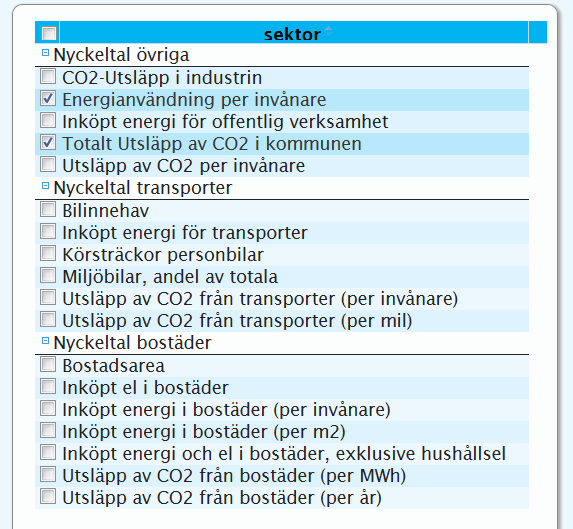 sektor

Nyckeltal övriga

CO2-Utsläpp i industrin

Energianvändning per invånare

Inköpt energi för offentlig verksamhet

Totalt Utsläpp av CO2 i kommunen

Utsläpp av CO2 per invånare

Nyckeltal transporter

Bilinnehav

Inköpt energi för transporter

Körsträckor personbilar

Miljöbilar, andel av totala

Utsläpp av CO2 från transporter (per invånare)

Utsläpp av CO2 från transporter (per mil)

Nyckeltal bostäder

Bostadsarea

Inköpt el i bostäder

Inköpt energi i bostäder (per invånare)

Inköpt energi i bostäder (per m2)

Inköpt energi och el i bostäder, exklusive hushållsel

Utsläpp av CO2 från bostäder (per MWh)

Utsläpp av CO2 från bostäder (per år)